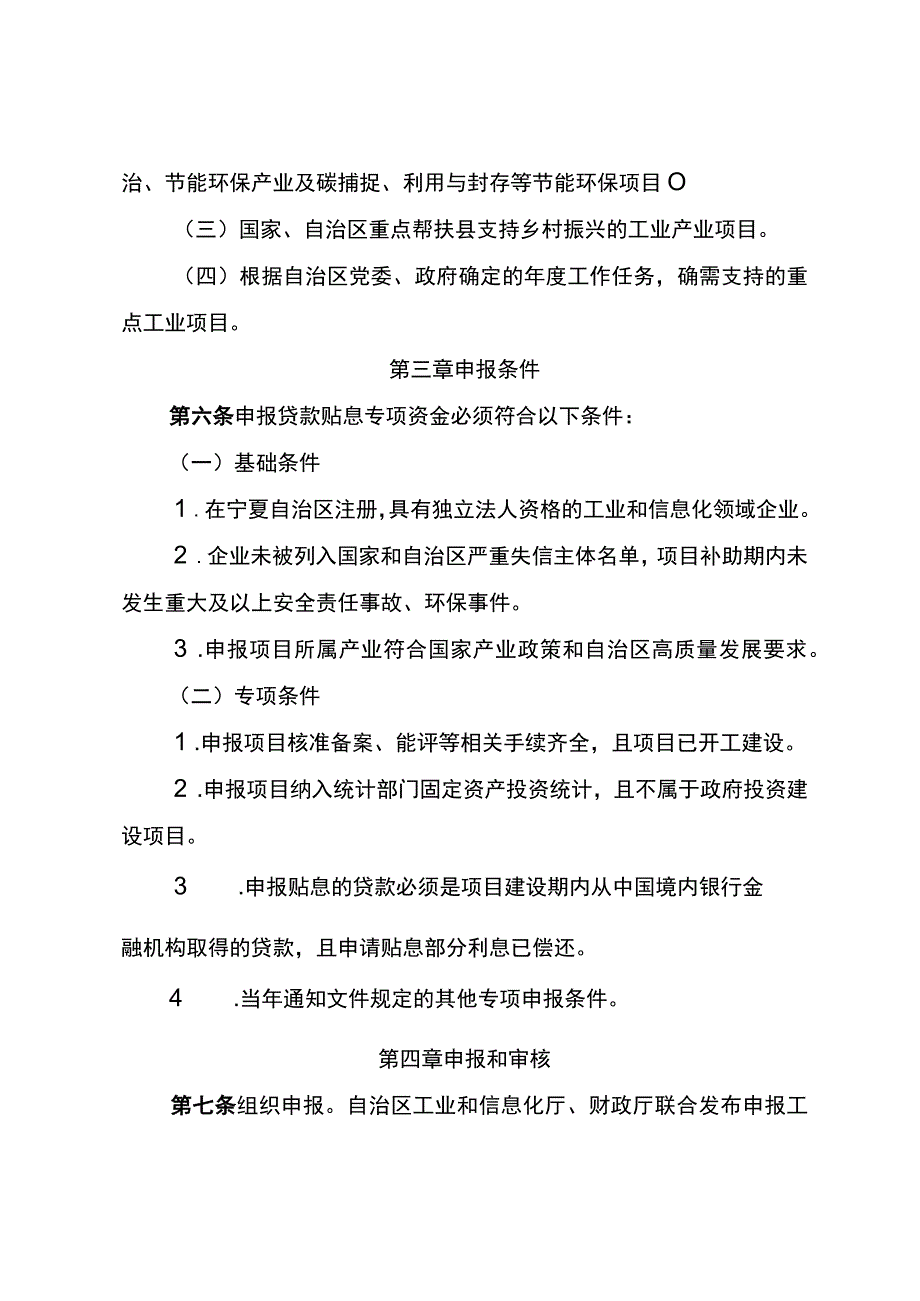 治、节能环保产业及碳捕捉、利用与封存等节能环保项目O

（三）国家、自治区重点帮扶县支持乡村振兴的工业产业项目。

（四）根据自治区党委、政府确定的年度工作任务，确需支持的重点工业项目。

第三章申报条件

第六条申报贷款贴息专项资金必须符合以下条件：

（一）基础条件

1．在宁夏自治区注册，具有独立法人资格的工业和信息化领域企业。

2．企业未被列入国家和自治区严重失信主体名单，项目补助期内未发生重大及以上安全责任事故、环保事件。

3．申报项目所属产业符合国家产业政策和自治区高质量发展要求。

（二）专项条件

1．申报项目核准备案、能评等相关手续齐全，且项目已开工建设。

2．申报项目纳入统计部门固定资产投资统计，且不属于政府投资建设项目。

3 .申报贴息的贷款必须是项目建设期内从中国境内银行金融机构取得的贷款，且申请贴息部分利息已偿还。

4 .当年通知文件规定的其他专项申报条件。

第四章申报和审核

第七条组织申报。自治区工业和信息化厅、财政厅联合发布申报工